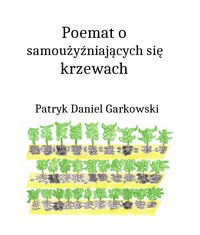 Poemat o samoużyźniających się krzewach

Patryk Daniel Garkowski